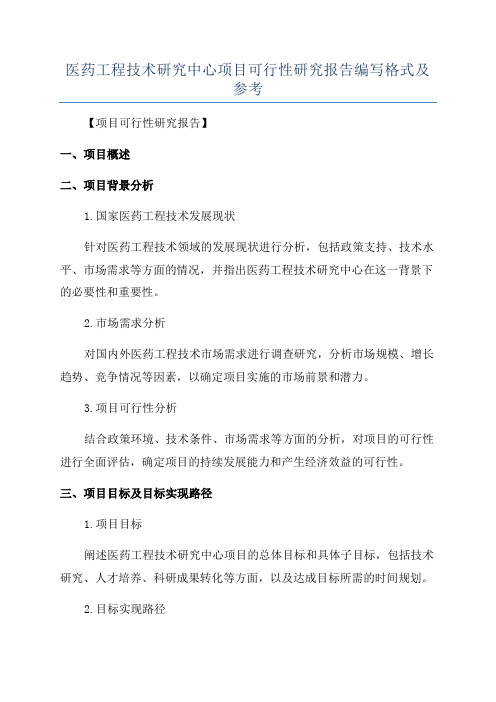 医药工程技术研究中心项目可行性研究报告编写格式及参考

【项目可行性研究报告】

一、项目概述

二、项目背景分析

1.国家医药工程技术发展现状

针对医药工程技术领域的发展现状进行分析，包括政策支持、技术水平、市场需求等方面的情况，并指出医药工程技术研究中心在这一背景下的必要性和重要性。

2.市场需求分析

对国内外医药工程技术市场需求进行调查研究，分析市场规模、增长趋势、竞争情况等因素，以确定项目实施的市场前景和潜力。

3.项目可行性分析

结合政策环境、技术条件、市场需求等方面的分析，对项目的可行性进行全面评估，确定项目的持续发展能力和产生经济效益的可行性。

三、项目目标及目标实现路径

1.项目目标

阐述医药工程技术研究中心项目的总体目标和具体子目标，包括技术研究、人才培养、科研成果转化等方面，以及达成目标所需的时间规划。

2.目标实现路径